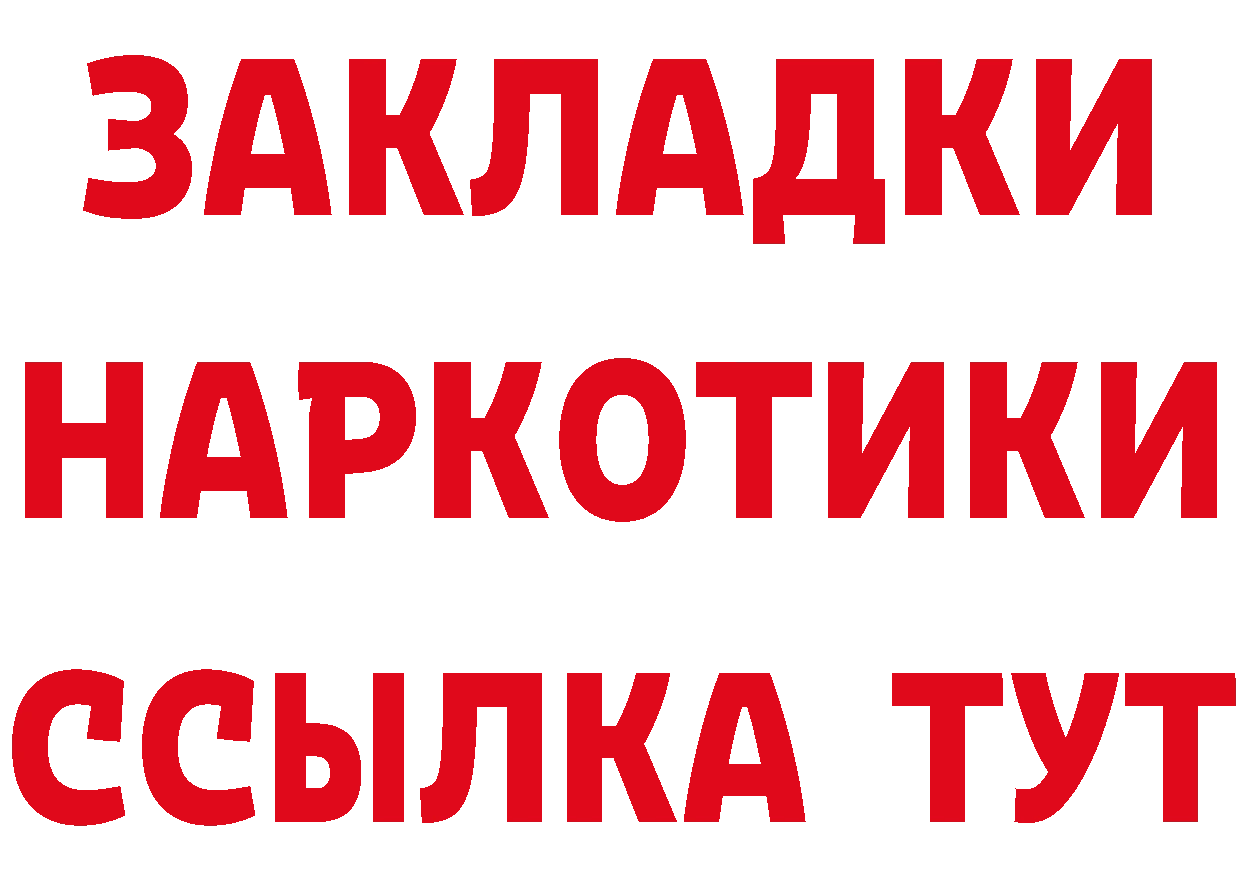 ЗАКЛАДКИ НАРКОТИКИ ССЫЛКА ТУТ